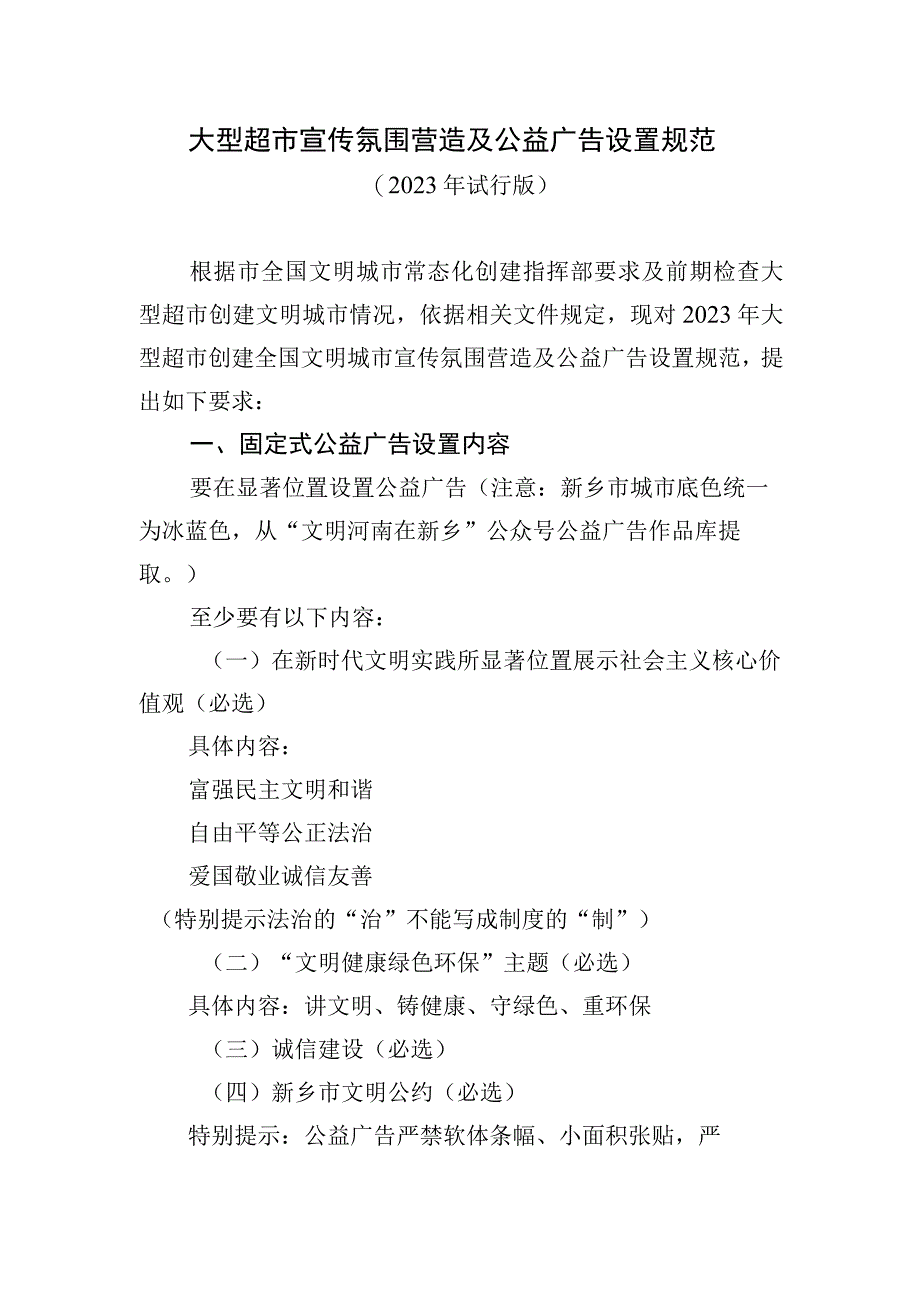 大型超市宣传氛围营造及公益广告设置规范

（2023年试行版）

根据市全国文明城市常态化创建指挥部要求及前期检查大型超市创建文明城市情况，依据相关文件规定，现对2023年大型超市创建全国文明城市宣传氛围营造及公益广告设置规范，提出如下要求：

一、固定式公益广告设置内容

要在显著位置设置公益广告（注意：新乡市城市底色统一为冰蓝色，从“文明河南在新乡”公众号公益广告作品库提取。）

至少要有以下内容：

（一）在新时代文明实践所显著位置展示社会主义核心价值观（必选）

具体内容：

富强民主文明和谐

自由平等公正法治

爱国敬业诚信友善

（特别提示法治的“治”不能写成制度的“制”）

（二）“文明健康绿色环保”主题（必选）

具体内容：讲文明、铸健康、守绿色、重环保

（三）诚信建设（必选）

（四）新乡市文明公约（必选）

特别提示：公益广告严禁软体条幅、小面积张贴，严